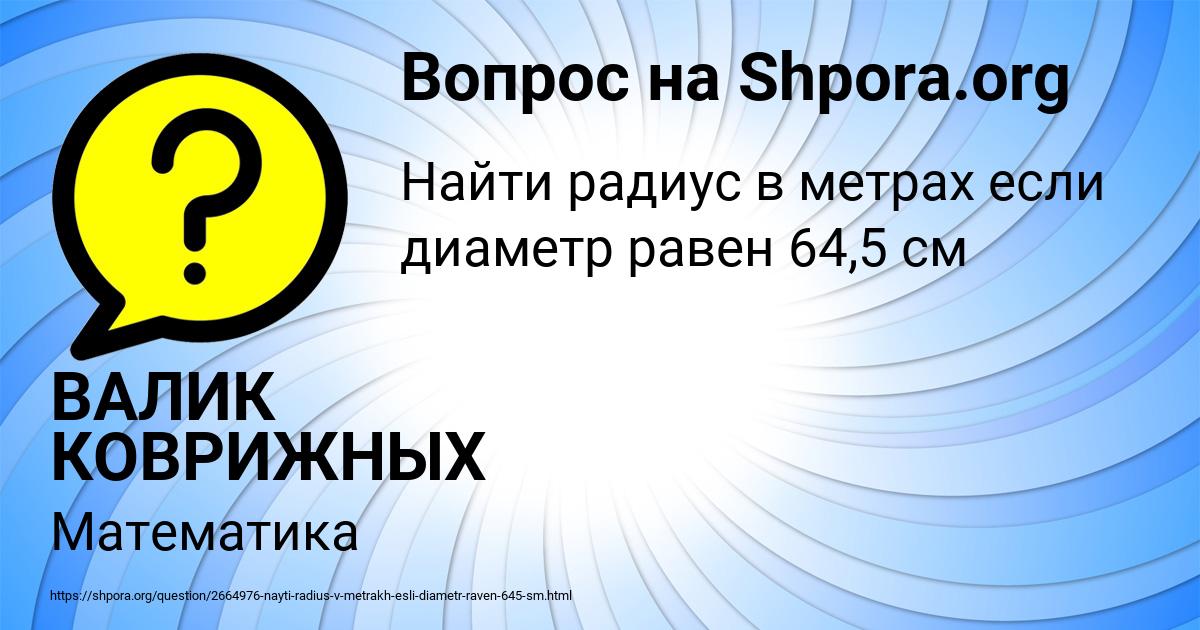 Вопрос на Shpora.org

Найти радиус в метрах если диаметр равен 64,5 см

ВАЛИК КОВРИЖНЫХ

Математика

https://shpora.org/question/2664976-nayti-radius-v-metrakh-esli-diametr-raven-645-sm.html